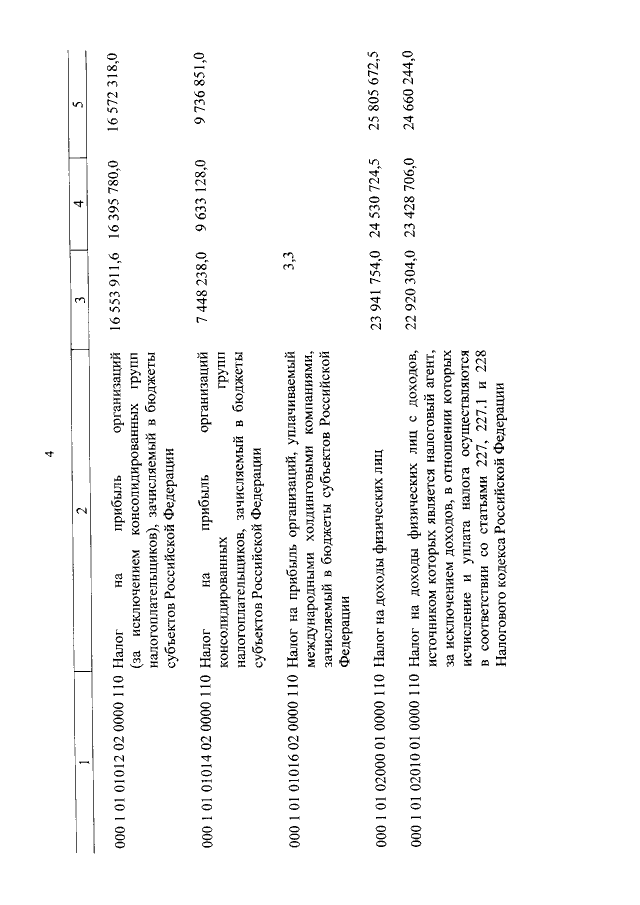 4

| 1 | 2 | 3 | 4 | 5 |
|---|---|---|---|---|
| 000 1 01 01012 02 0000 110 | Налог на прибыль организаций (за исключением консолидированных групп налогоплательщиков), зачисляемый в бюджеты субъектов Российской Федерации | 16 553 911,6 | 16 395 780,0 | 16 572 318,0 |
| 000 1 01 01014 02 0000 110 | Налог на прибыль организаций консолидированных групп налогоплательщиков, зачисляемый в бюджеты субъектов Российской Федерации | 7 448 238,0 | 9 633 128,0 | 9 736 851,0 |
| 000 1 01 01016 02 0000 110 | Налог на прибыль организаций, уплачиваемый международными холдинговыми компаниями, зачисляемый в бюджеты субъектов Российской Федерации | 3,3 | | |
| 000 1 01 02000 01 0000 110 | Налог на доходы физических лиц | 23 941 754,0 | 24 530 724,5 | 25 805 672,5 |
| 000 1 01 02010 01 0000 110 | Налог на доходы физических лиц с доходов, источником которых является налоговый агент, за исключением доходов, в отношении которых исчисление и уплата налога осуществляются в соответствии со статьями 227, 227.1 и 228 Налогового кодекса Российской Федерации | 22 920 304,0 | 23 428 706,0 | 24 660 244,0 |